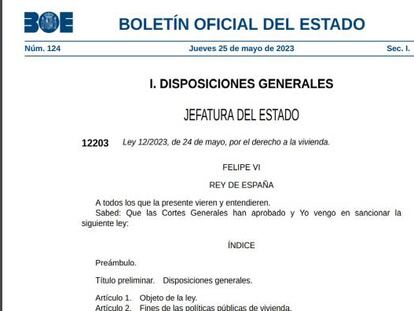 BOE

BOLETÍN OFICIAL DEL ESTADO

Núm. 124 Jueves 25 de mayo de 2023 Sec. I.

I. DISPOSICIONES GENERALES

JEFATURA DEL ESTADO

12203 Ley 12/2023, de 24 de mayo, por el derecho a la vivienda.

FELIPE VI

REY DE ESPAÑA

A todos los que la presente vieren y entendieren.

Sabed: Que las Cortes Generales han aprobado y Yo vengo en sancionar la siguiente ley:

ÍNDICE

Preámbulo.

Título preliminar. Disposiciones generales.

Artículo 1. Objeto de la ley.
Artículo 2. Fines de las políticas públicas de vivienda.